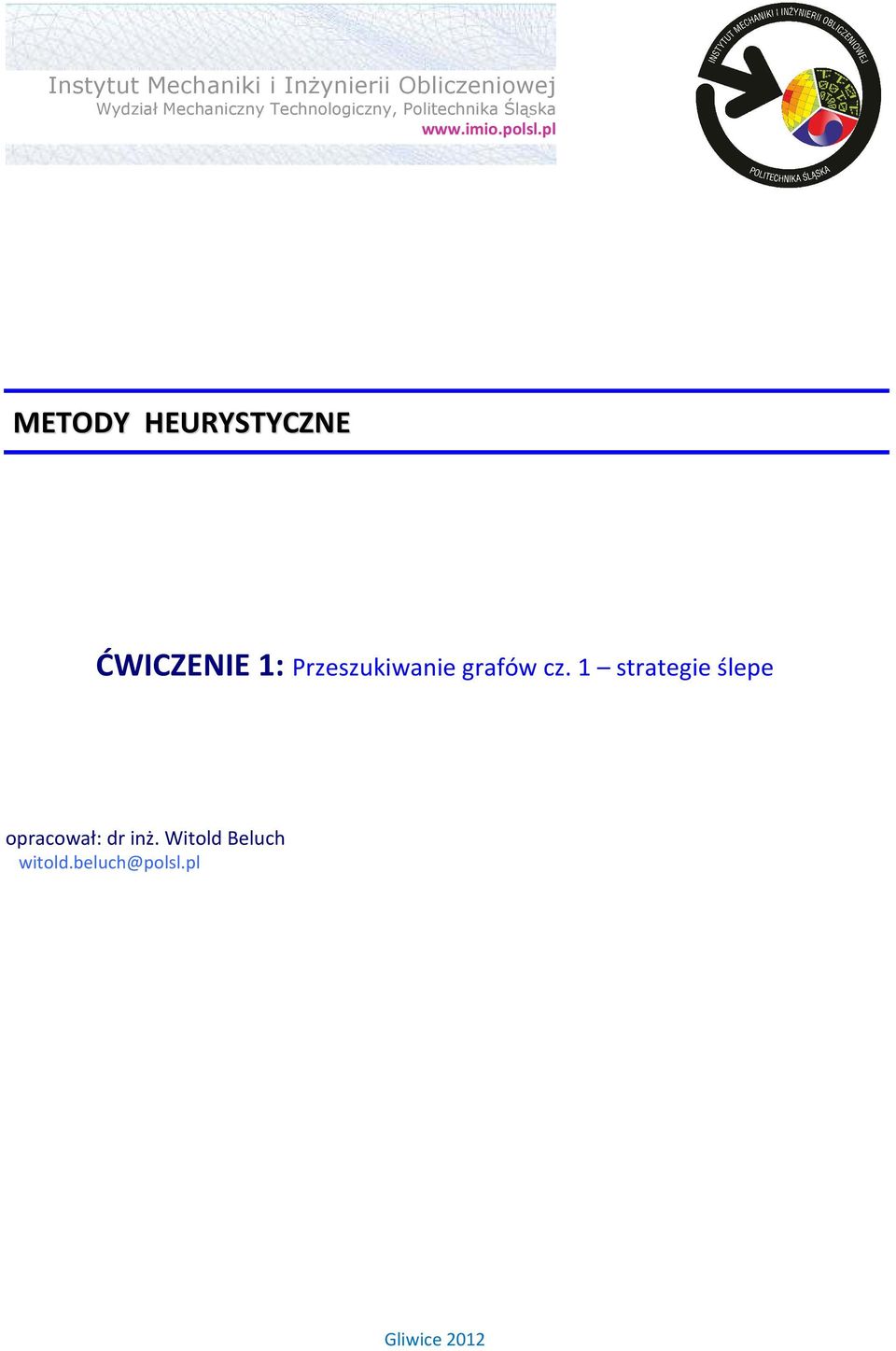 Instytut Mechaniki i Inżynierii Obliczeniowej
Wydział Mechaniczny Technologiczny, Politechnika Śląska
www.imio.polsl.pl

INSTYTUT MECHANIKI I INŻYNIERII OBLICZENIOWEJ
POLITECHNIKA ŚLĄSKA

METODY HEURYSTYCZNE

ĆWICZENIE 1: Przeszukiwanie grafów cz. 1 – strategie ślepe

opracował: dr inż. Witold Beluch
witold.beluch@polsl.pl

Gliwice 2012